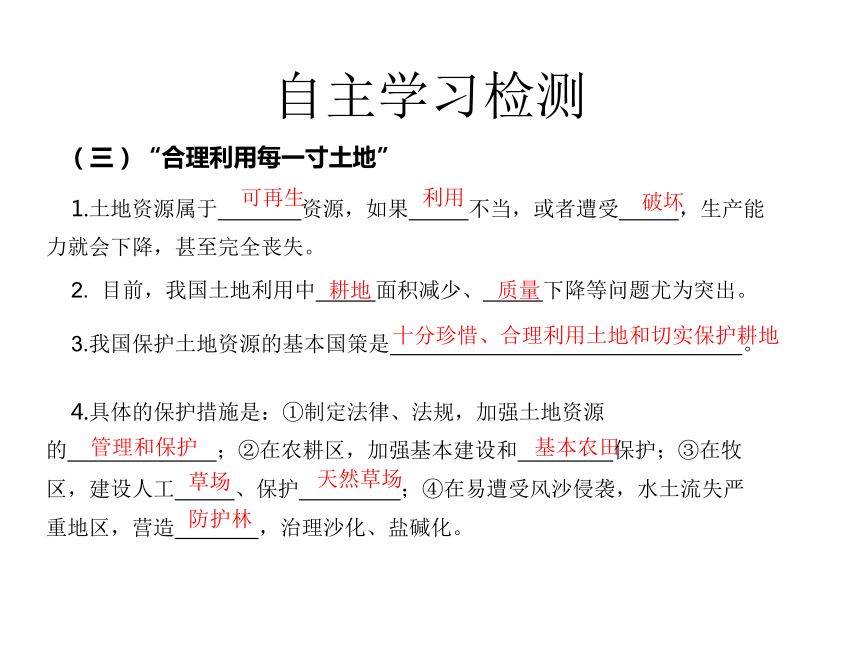 自主学习检测

（三）“合理利用每一寸土地”

1.土地资源属于可再生资源，如果利用不当，或者遭受破坏，生产能力就会下降，甚至完全丧失。

2. 目前，我国土地利用中耕地面积减少、质量下降等问题尤为突出。

3.我国保护土地资源的基本国策是十分珍惜、合理利用土地和切实保护耕地。

4.具体的保护措施是：①制定法律、法规，加强土地资源的管理和保护；②在农耕区，加强基本建设和基本农田保护；③在牧区，建设人工草场、保护天然草场；④在易遭受风沙侵袭，水土流失严重地区，营造防护林，治理沙化、盐碱化。